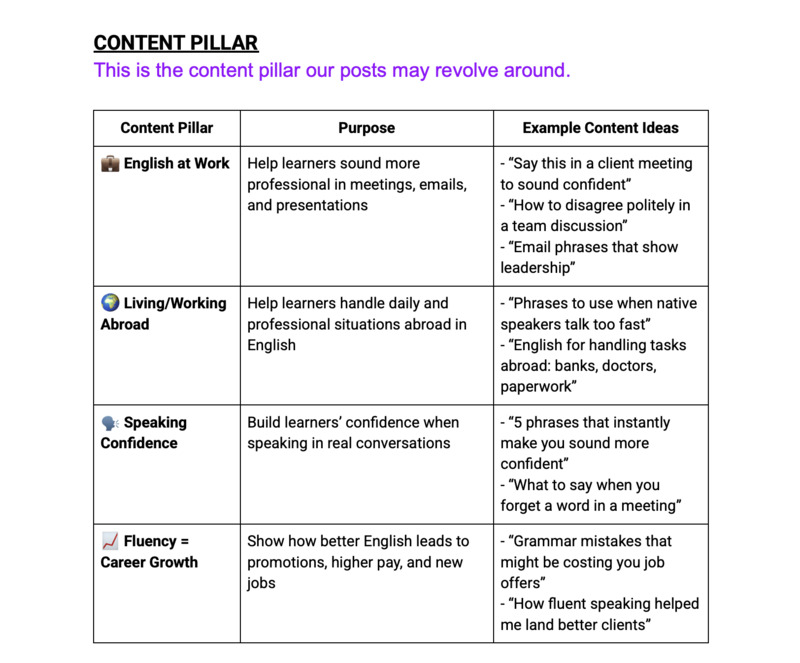 CONTENT PILLAR
This is the content pillar our posts may revolve around.

| Content Pillar | Purpose | Example Content Ideas |
|---|---|---|
| 💼 English at Work | Help learners sound more professional in meetings, emails, and presentations | - "Say this in a client meeting to sound confident" - "How to disagree politely in a team discussion" - "Email phrases that show leadership" |
| 🌍 Living/Working Abroad | Help learners handle daily and professional situations abroad in English | - "Phrases to use when native speakers talk too fast" - "English for handling tasks abroad: banks, doctors, paperwork" |
| 🗣️ Speaking Confidence | Build learners' confidence when speaking in real conversations | - "5 phrases that instantly make you sound more confident" - "What to say when you forget a word in a meeting" |
| 📈 Fluency = Career Growth | Show how better English leads to promotions, higher pay, and new jobs | - "Grammar mistakes that might be costing you job offers" - "How fluent speaking helped me land better clients" |